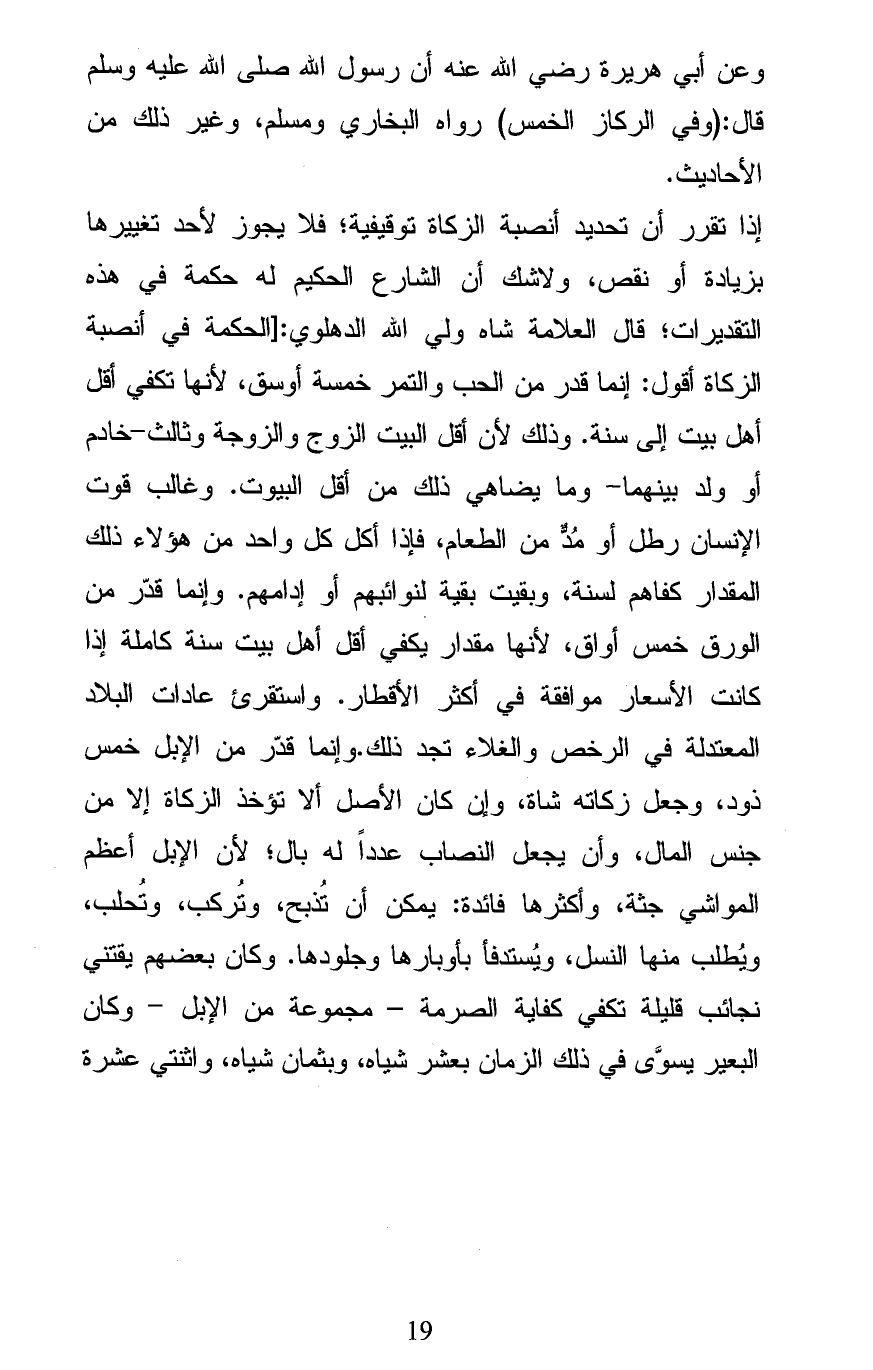 وعن أبي هريرة رضي الله عنه أن رسول الله صلى الله عليه وسلم قال:(وفي الركاز الخمس) رواه البخاري ومسلم، وغير ذلك من الأحاديث.

إذا تقرر أن تحديد أنصبة الزكاة توقيفية؛ فلا يجوز لأحد تغييرها بزيادة أو نقص، ولاشك أن الشارع الحكيم له حكمة في هذه التقديرات؛ قال العلامة شاه ولي الله الدهلوي:[الحكمة في أنصبة الزكاة أقول: إنما قدر من الحب والتمر خمسة أوسق، لأنها تكفي أقل أهل بيت إلى سنة. وذلك لأن أقل البيت الزوج والزوجة وثالث-خادم أو ولد بينهما- وما يضاهي ذلك من أقل البيوت. وغالب قوت الإنسان رطل أو مُدٌّ من الطعام، فإذا أكل كل واحد من هؤلاء ذلك المقدار كفاهم لسنة، وبقيت بقية لنوائبهم أو إدامهم. وإنما قدّر من الورق خمس أواق، لأنها مقدار يكفي أقل أهل بيت سنة كاملة إذا كانت الأسعار موافقة في أكثر الأقطار. واستقرئ عادات البلاد المعتدلة في الرخص والغلاء تجد ذلك.وإنما قدّر من الإبل خمس ذود، وجعل زكاته شاة، وإن كان الأصل ألا تؤخذ الزكاة إلا من جنس المال، وأن يجعل النصاب عدداً له بال؛ لأن الإبل أعظم المواشي جثة، وأكثرها فائدة: يمكن أن تُذبح، وتُركب، وتُحلب، ويُطلب منها النسل، ويُستدفأ بأوبارها وجلودها. وكان بعضهم يقتني نجائب قليلة تكفي كفاية الصرمة – مجموعة من الإبل – وكان البعير يسوَّى في ذلك الزمان بعشر شياه، وبثمان شياه، واثنتي عشرة

19